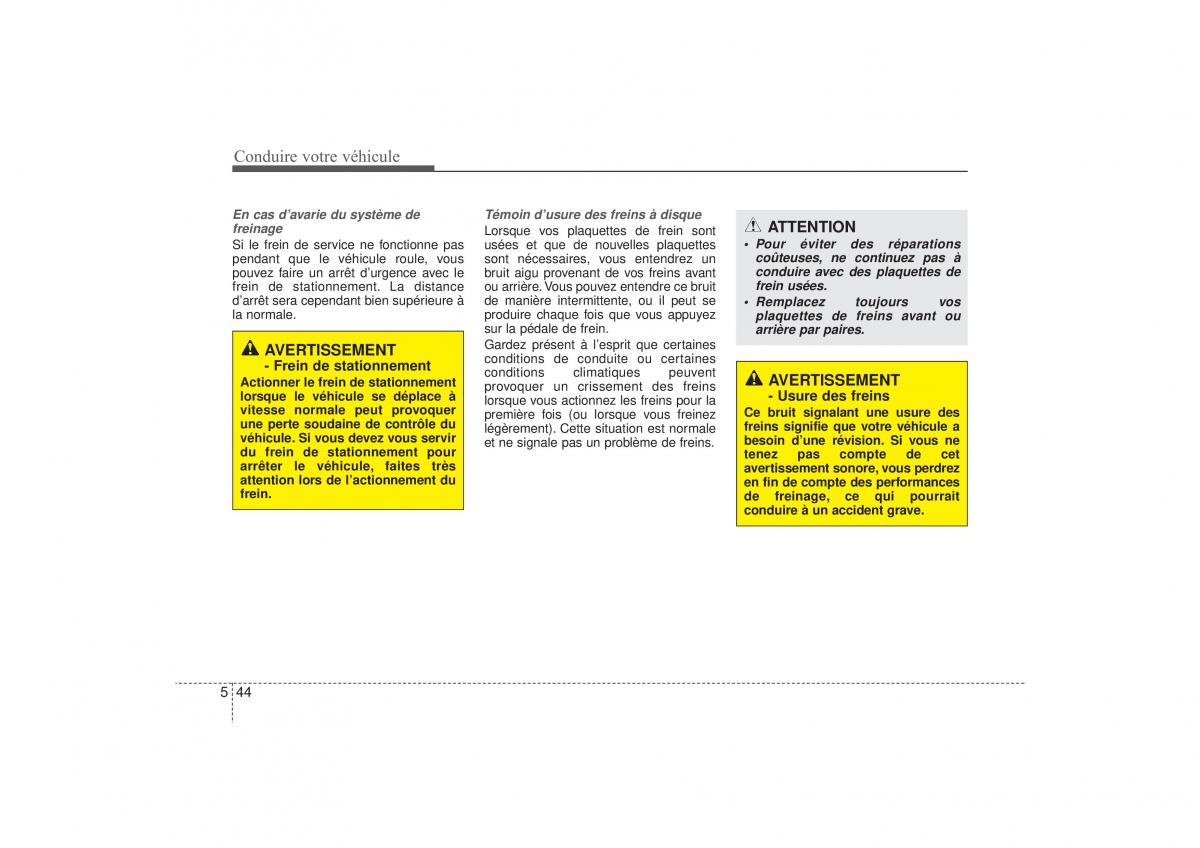 Conduire votre véhicule

En cas d'avarie du système de freinage
Si le frein de service ne fonctionne pas pendant que le véhicule roule, vous pouvez faire un arrêt d'urgence avec le frein de stationnement. La distance d'arrêt sera cependant bien supérieure à la normale.

AVERTISSEMENT
- Frein de stationnement
Actionner le frein de stationnement lorsque le véhicule se déplace à vitesse normale peut provoquer une perte soudaine de contrôle du véhicule. Si vous devez vous servir du frein de stationnement pour arrêter le véhicule, faites très attention lors de l'actionnement du frein.

Témoin d'usure des freins à disque
Lorsque vos plaquettes de frein sont usées et que de nouvelles plaquettes sont nécessaires, vous entendrez un bruit aigu provenant de vos freins avant ou arrière. Vous pouvez entendre ce bruit de manière intermittente, ou il peut se produire chaque fois que vous appuyez sur la pédale de frein.
Gardez présent à l'esprit que certaines conditions de conduite ou certaines conditions climatiques peuvent provoquer un crissement des freins lorsque vous actionnez les freins pour la première fois (ou lorsque vous freinez légèrement). Cette situation est normale et ne signale pas un problème de freins.

ATTENTION
• Pour éviter des réparations coûteuses, ne continuez pas à conduire avec des plaquettes de frein usées.
• Remplacez toujours vos plaquettes de freins avant ou arrière par paires.

AVERTISSEMENT
- Usure des freins
Ce bruit signalant une usure des freins signifie que votre véhicule a besoin d'une révision. Si vous ne tenez pas compte de cet avertissement sonore, vous perdrez en fin de compte des performances de freinage, ce qui pourrait conduire à un accident grave.

5 44